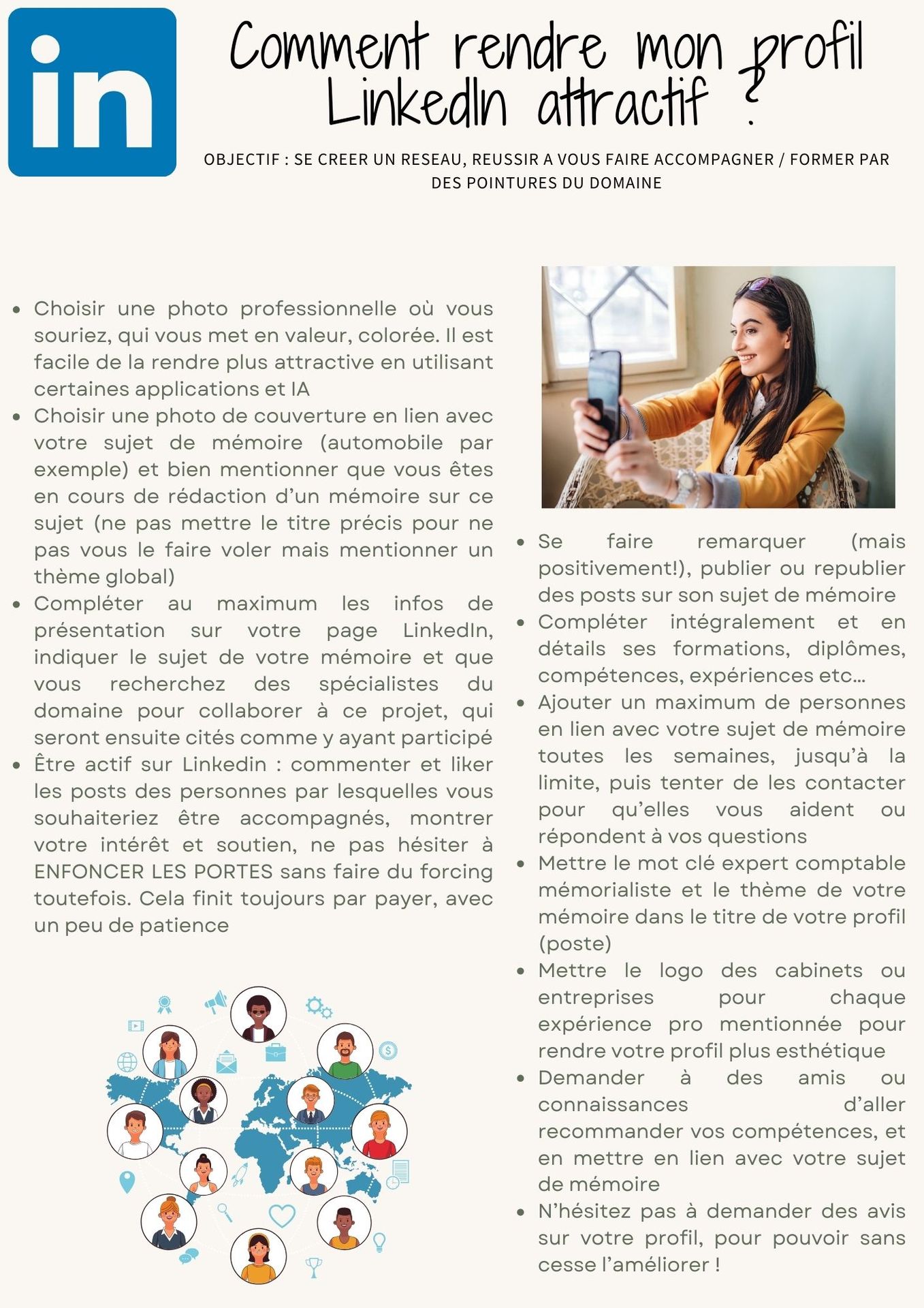 in

Comment rendre mon profil LinkedIn attractif ?

OBJECTIF : SE CREER UN RESEAU, REUSSIR A VOUS FAIRE ACCOMPAGNER / FORMER PAR DES POINTURES DU DOMAINE

- Choisir une photo professionnelle où vous souriez, qui vous met en valeur, colorée. Il est facile de la rendre plus attractive en utilisant certaines applications et IA
- Choisir une photo de couverture en lien avec votre sujet de mémoire (automobile par exemple) et bien mentionner que vous êtes en cours de rédaction d'un mémoire sur ce sujet (ne pas mettre le titre précis pour ne pas vous le faire voler mais mentionner un thème global)
- Compléter au maximum les infos de présentation sur votre page LinkedIn, indiquer le sujet de votre mémoire et que vous recherchez des spécialistes du domaine pour collaborer à ce projet, qui seront ensuite cités comme y ayant participé
- Être actif sur Linkedin : commenter et liker les posts des personnes par lesquelles vous souhaiteriez être accompagnés, montrer votre intérêt et soutien, ne pas hésiter à ENFONCER LES PORTES sans faire du forcing toutefois. Cela finit toujours par payer, avec un peu de patience

- Se faire remarquer (mais positivement!), publier ou republier des posts sur son sujet de mémoire
- Compléter intégralement et en détails ses formations, diplômes, compétences, expériences etc...
- Ajouter un maximum de personnes en lien avec votre sujet de mémoire toutes les semaines, jusqu'à la limite, puis tenter de les contacter pour qu'elles vous aident ou répondent à vos questions
- Mettre le mot clé expert comptable mémorialiste et le thème de votre mémoire dans le titre de votre profil (poste)
- Mettre le logo des cabinets ou entreprises pour chaque expérience pro mentionnée pour rendre votre profil plus esthétique
- Demander à des amis ou connaissances d'aller recommander vos compétences, et en mettre en lien avec votre sujet de mémoire
- N'hésitez pas à demander des avis sur votre profil, pour pouvoir sans cesse l'améliorer !